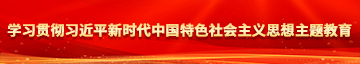 学习贯彻习近平新时代中国特色社会主义思想主题教育